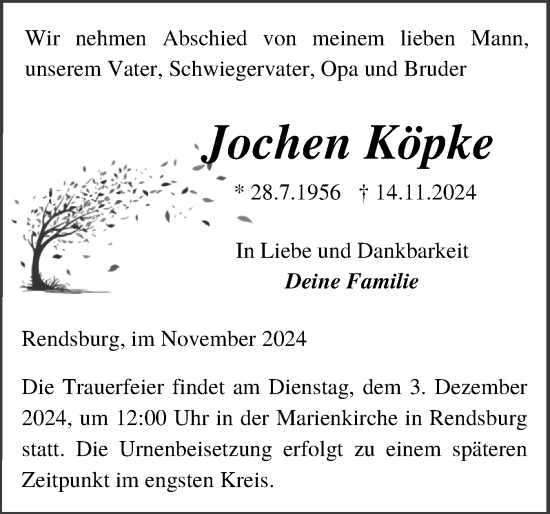 Wir nehmen Abschied von meinem lieben Mann, unserem Vater, Schwiegervater, Opa und Bruder

Jochen Köpke

* 28.7.1956 † 14.11.2024

In Liebe und Dankbarkeit
Deine Familie

Rendsburg, im November 2024

Die Trauerfeier findet am Dienstag, dem 3. Dezember 2024, um 12:00 Uhr in der Marienkirche in Rendsburg statt. Die Urnenbeisetzung erfolgt zu einem späteren Zeitpunkt im engsten Kreis.